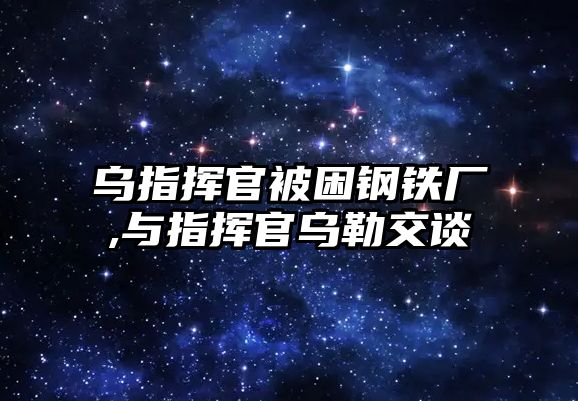 乌指挥官被困钢铁厂,与指挥官乌勒交谈